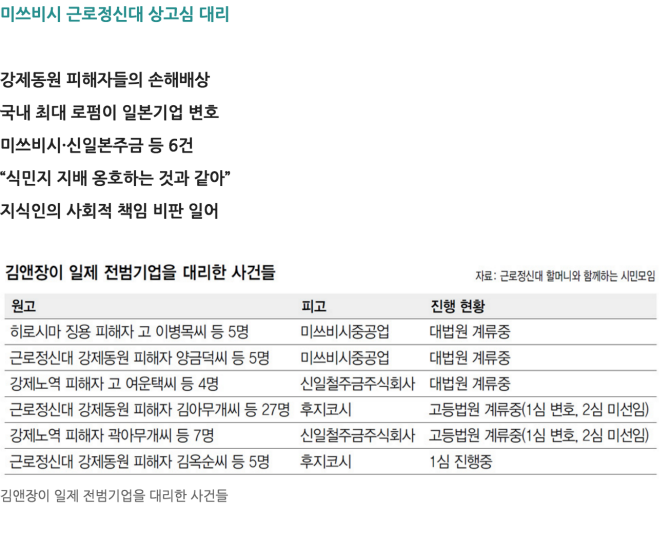 미쓰비시 근로정신대 상고심 대리

강제동원 피해자들의 손해배상
국내 최대 로펌이 일본기업 변호
미쓰비시·신일본주금 등 6건
“식민지 지배 옹호하는 것과 같아”
지식인의 사회적 책임 비판 일어

김앤장이 일제 전범기업을 대리한 사건들

자료: 근로정신대 할머니와 함께하는 시민모임

| 원고 | 피고 | 진행 현황 |
|---|---|---|
| 히로시마 징용 피해자 고 이병목씨 등 5명 | 미쓰비시중공업 | 대법원 계류중 |
| 근로정신대 강제동원 피해자 양금덕씨 등 5명 | 미쓰비시중공업 | 대법원 계류중 |
| 강제노역 피해자 고 여운택씨 등 4명 | 신일철주금주식회사 | 대법원 계류중 |
| 근로정신대 강제동원 피해자 김아무개씨 등 27명 | 후지코시 | 고등법원 계류중(1심 변호, 2심 미선임) |
| 강제노역 피해자 곽아무개씨 등 7명 | 신일철주금주식회사 | 고등법원 계류중(1심 변호, 2심 미선임) |
| 근로정신대 강제동원 피해자 김옥순씨 등 5명 | 후지코시 | 1심 진행중 |

김앤장이 일제 전범기업을 대리한 사건들